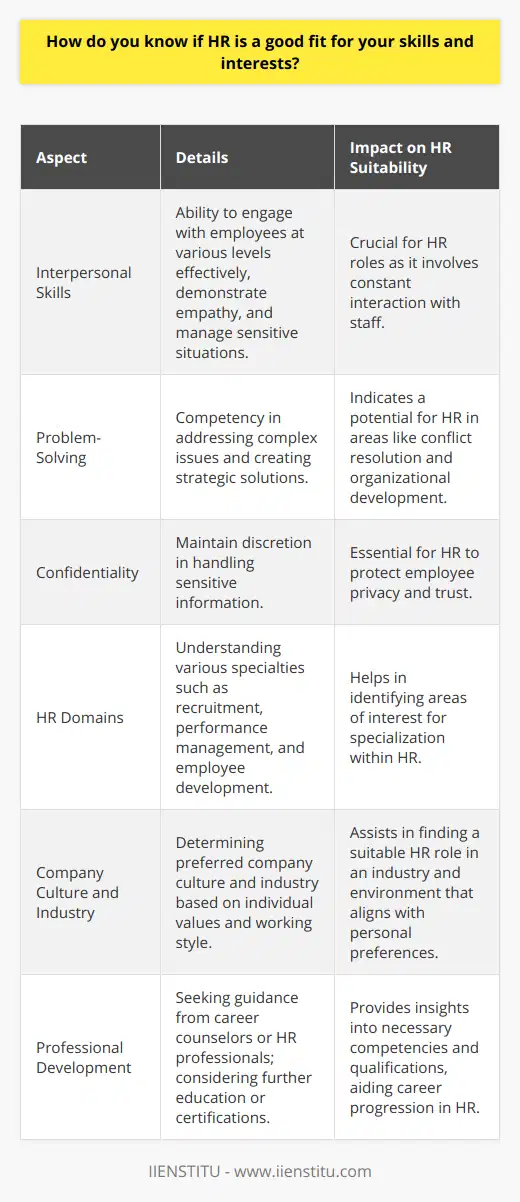 How do you know if HR is a good fit for your skills and interests?

| Aspect | Details | Impact on HR Suitability |
|---|---|---|
| Interpersonal Skills | Ability to engage with employees at various levels effectively, demonstrate empathy, and manage sensitive situations. | Crucial for HR roles as it involves constant interaction with staff. |
| Problem-Solving | Competency in addressing complex issues and creating strategic solutions. | Indicates a potential for HR in areas like conflict resolution and organizational development. |
| Confidentiality | Maintain discretion in handling sensitive information. | Essential for HR to protect employee privacy and trust. |
| HR Domains | Understanding various specialties such as recruitment, performance management, and employee development. | Helps in identifying areas of interest for specialization within HR. |
| Company Culture and Industry | Determining preferred company culture and industry based on individual values and working style. | Assists in finding a suitable HR role in an industry and environment that aligns with personal preferences. |
| Professional Development | Seeking guidance from career counselors or HR professionals; considering further education or certifications. | Provides insights into necessary competencies and qualifications, aiding career progression in HR. |

IIENSTITU - www.iienstitu.com